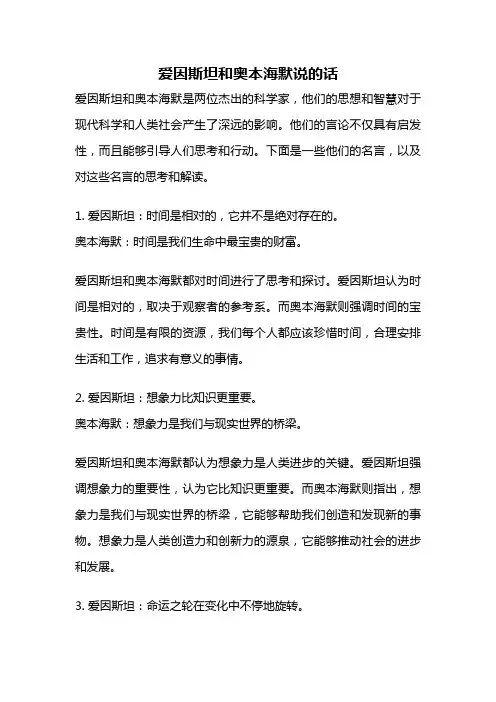 爱因斯坦和奥本海默说的话

爱因斯坦和奥本海默是两位杰出的科学家，他们的思想和智慧对于现代科学和人类社会产生了深远的影响。他们的言论不仅具有启发性，而且能够引导人们思考和行动。下面是一些他们的名言，以及对这些名言的思考和解读。

1. 爱因斯坦：时间是相对的，它并不是绝对存在的。
奥本海默：时间是我们生命中最宝贵的财富。

爱因斯坦和奥本海默都对时间进行了思考和探讨。爱因斯坦认为时间是相对的，取决于观察者的参考系。而奥本海默则强调时间的宝贵性。时间是有限的资源，我们每个人都应该珍惜时间，合理安排生活和工作，追求有意义的事情。

2. 爱因斯坦：想象力比知识更重要。
奥本海默：想象力是我们与现实世界的桥梁。

爱因斯坦和奥本海默都认为想象力是人类进步的关键。爱因斯坦强调想象力的重要性，认为它比知识更重要。而奥本海默则指出，想象力是我们与现实世界的桥梁，它能够帮助我们创造和发现新的事物。想象力是人类创造力和创新力的源泉，它能够推动社会的进步和发展。

3. 爱因斯坦：命运之轮在变化中不停地旋转。